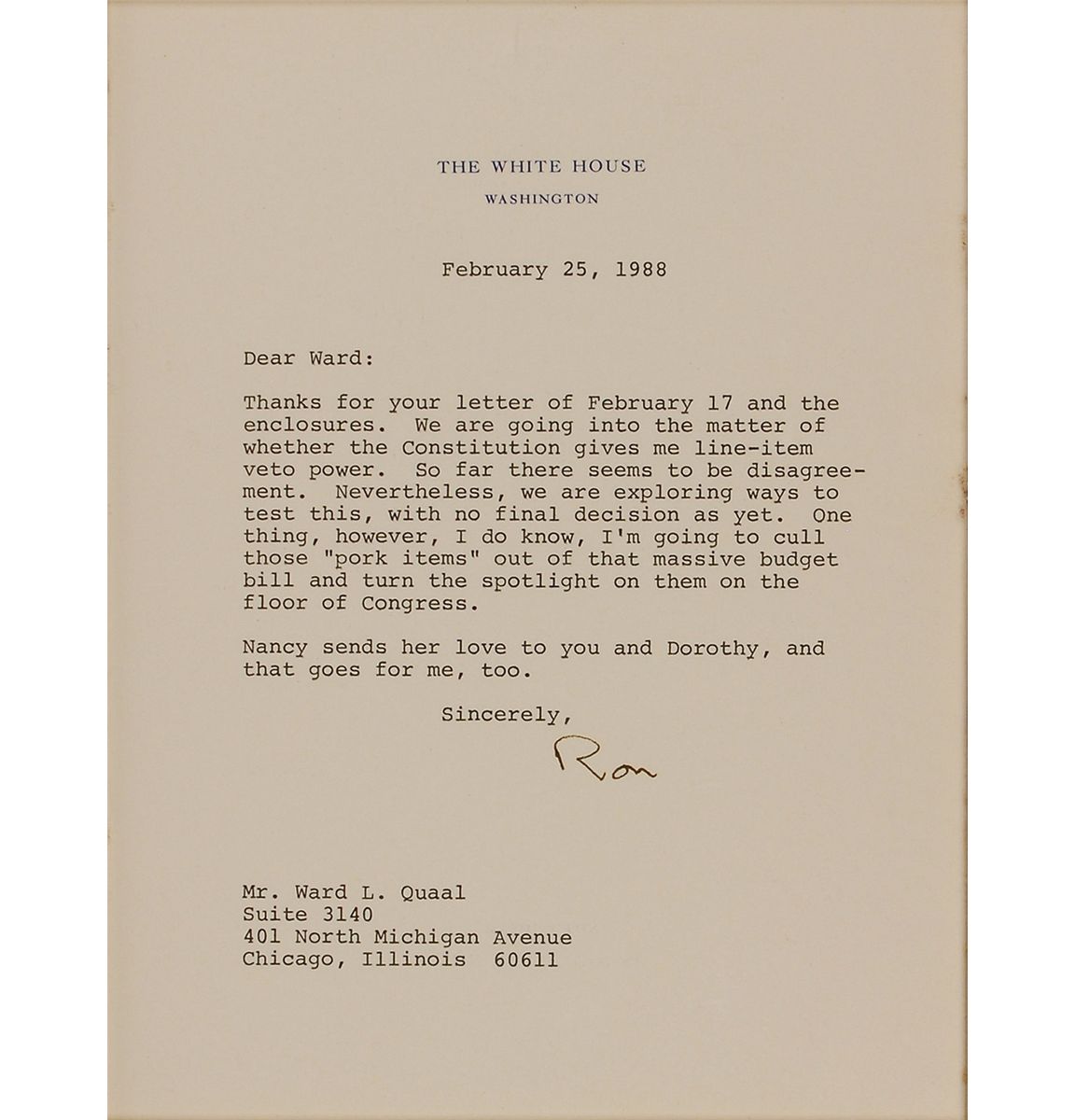 THE WHITE HOUSE
WASHINGTON

February 25, 1988

Dear Ward:

Thanks for your letter of February 17 and the enclosures. We are going into the matter of whether the Constitution gives me line-item veto power. So far there seems to be disagreement. Nevertheless, we are exploring ways to test this, with no final decision as yet. One thing, however, I do know, I'm going to cull those "pork items" out of that massive budget bill and turn the spotlight on them on the floor of Congress.

Nancy sends her love to you and Dorothy, and that goes for me, too.

Sincerely,

Ron

Mr. Ward L. Quaal
Suite 3140
401 North Michigan Avenue
Chicago, Illinois 60611